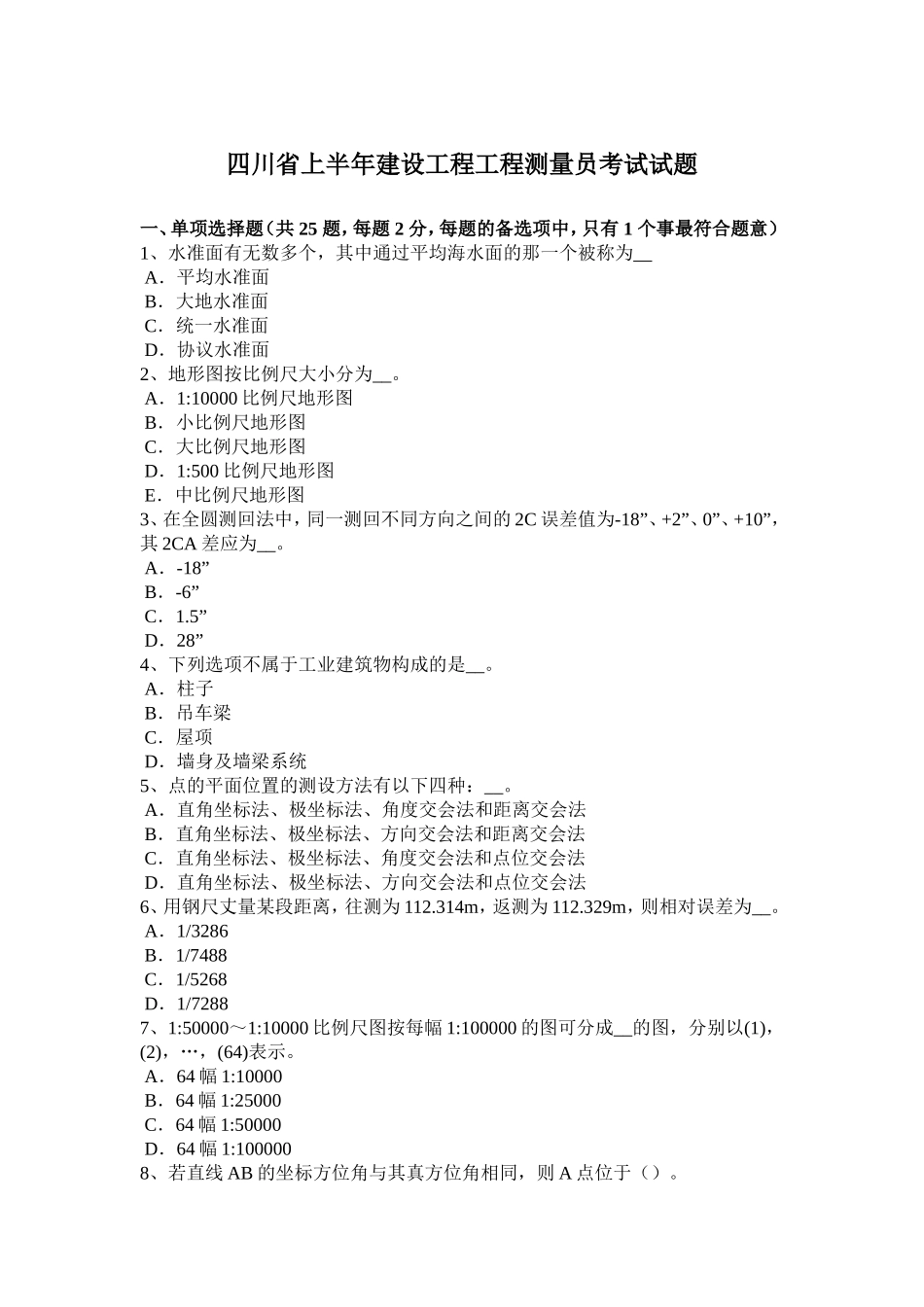 四川省上半年建设工程工程测量员考试试题

一、单项选择题（共 25 题，每题 2 分，每题的备选项中，只有 1 个事最符合题意）
1、水准面有无数多个，其中通过平均海水面的那一个被称为__
A．平均水准面
B．大地水准面
C．统一水准面
D．协议水准面
2、地形图按比例尺大小分为__。
A．1:10000 比例尺地形图
B．小比例尺地形图
C．大比例尺地形图
D．1:500 比例尺地形图
E．中比例尺地形图
3、在全圆测回法中，同一测回不同方向之间的 2C 误差值为-18”、+2”、0”、+10”，其 2CA 差应为__。
A．-18”
B．-6”
C．1.5”
D．28”
4、下列选项不属于工业建筑物构成的是__。
A．柱子
B．吊车梁
C．屋项
D．墙身及墙梁系统
5、点的平面位置的测设方法有以下四种：__。
A．直角坐标法、极坐标法、角度交会法和距离交会法
B．直角坐标法、极坐标法、方向交会法和距离交会法
C．直角坐标法、极坐标法、角度交会法和点位交会法
D．直角坐标法、极坐标法、方向交会法和点位交会法
6、用钢尺丈量某段距离，往测为 112.314m，返测为 112.329m，则相对误差为__。
A．1/3286
B．1/7488
C．1/5268
D．1/7288
7、1:50000～1:10000 比例尺图按每幅 1:100000 的图可分成__的图，分别以(1)，(2)，…，(64)表示。
A．64 幅 1:10000
B．64 幅 1:25000
C．64 幅 1:50000
D．64 幅 1:100000
8、若直线 AB 的坐标方位角与其真方位角相同，则 A 点位于（）。